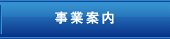 事業案内